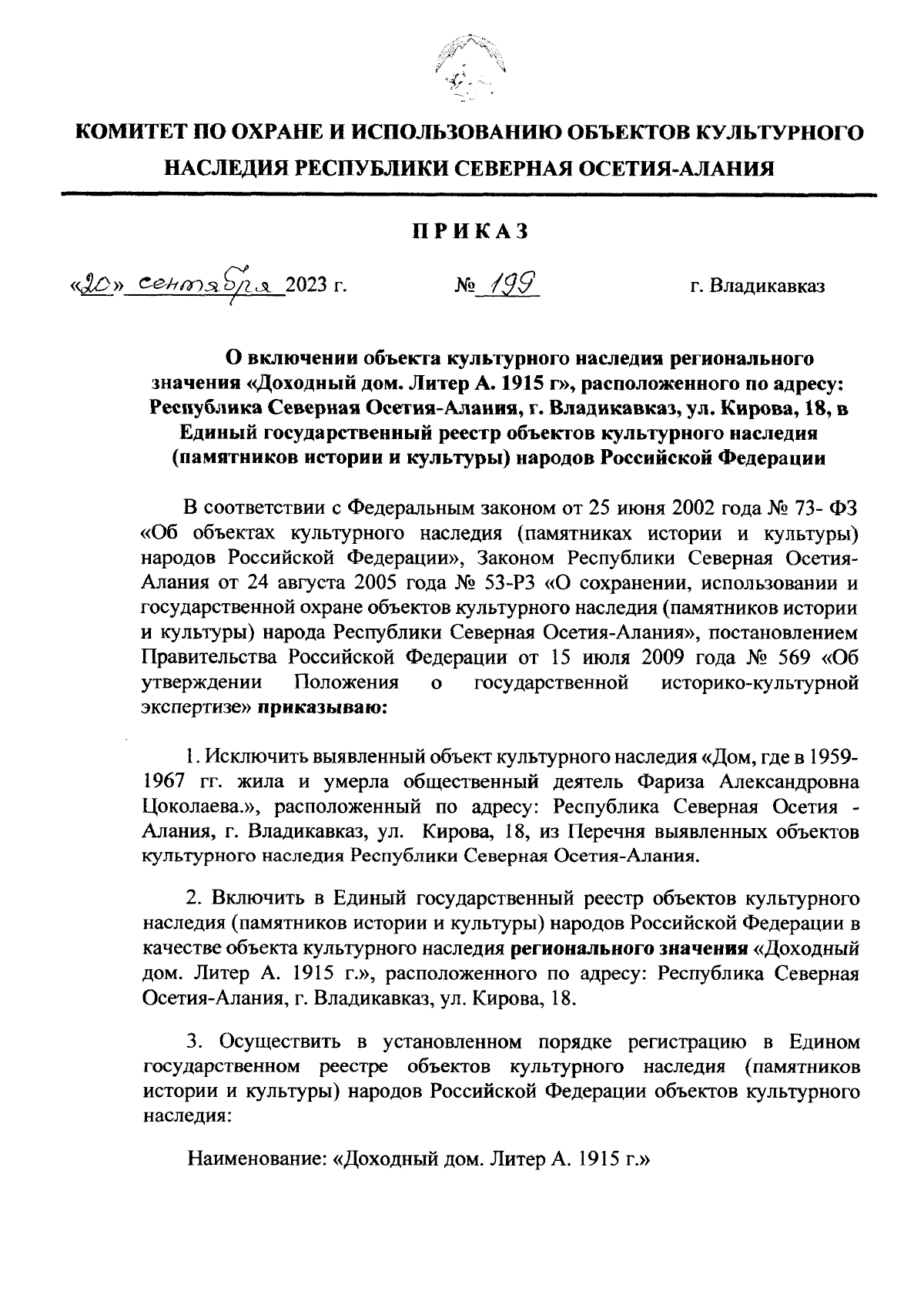 КОМИТЕТ ПО ОХРАНЕ И ИСПОЛЬЗОВАНИЮ ОБЪЕКТОВ КУЛЬТУРНОГО НАСЛЕДИЯ РЕСПУБЛИКИ СЕВЕРНАЯ ОСЕТИЯ-АЛАНИЯ

ПРИКАЗ

«20» сентября 2023 г. № 199 г. Владикавказ

О включении объекта культурного наследия регионального значения «Доходный дом. Литер А. 1915 г», расположенного по адресу: Республика Северная Осетия-Алания, г. Владикавказ, ул. Кирова, 18, в Единый государственный реестр объектов культурного наследия (памятников истории и культуры) народов Российской Федерации

В соответствии с Федеральным законом от 25 июня 2002 года № 73- ФЗ «Об объектах культурного наследия (памятниках истории и культуры) народов Российской Федерации», Законом Республики Северная Осетия-Алания от 24 августа 2005 года № 53-РЗ «О сохранении, использовании и государственной охране объектов культурного наследия (памятников истории и культуры) народа Республики Северная Осетия-Алания», постановлением Правительства Российской Федерации от 15 июля 2009 года № 569 «Об утверждении Положения о государственной историко-культурной экспертизе» приказываю:

1. Исключить выявленный объект культурного наследия «Дом, где в 1959-1967 гг. жила и умерла общественный деятель Фариза Александровна Цоколаева.», расположенный по адресу: Республика Северная Осетия - Алания, г. Владикавказ, ул. Кирова, 18, из Перечня выявленных объектов культурного наследия Республики Северная Осетия-Алания.

2. Включить в Единый государственный реестр объектов культурного наследия (памятников истории и культуры) народов Российской Федерации в качестве объекта культурного наследия регионального значения «Доходный дом. Литер А. 1915 г.», расположенного по адресу: Республика Северная Осетия-Алания, г. Владикавказ, ул. Кирова, 18.

3. Осуществить в установленном порядке регистрацию в Едином государственном реестре объектов культурного наследия (памятников истории и культуры) народов Российской Федерации объектов культурного наследия:

Наименование: «Доходный дом. Литер А. 1915 г.»